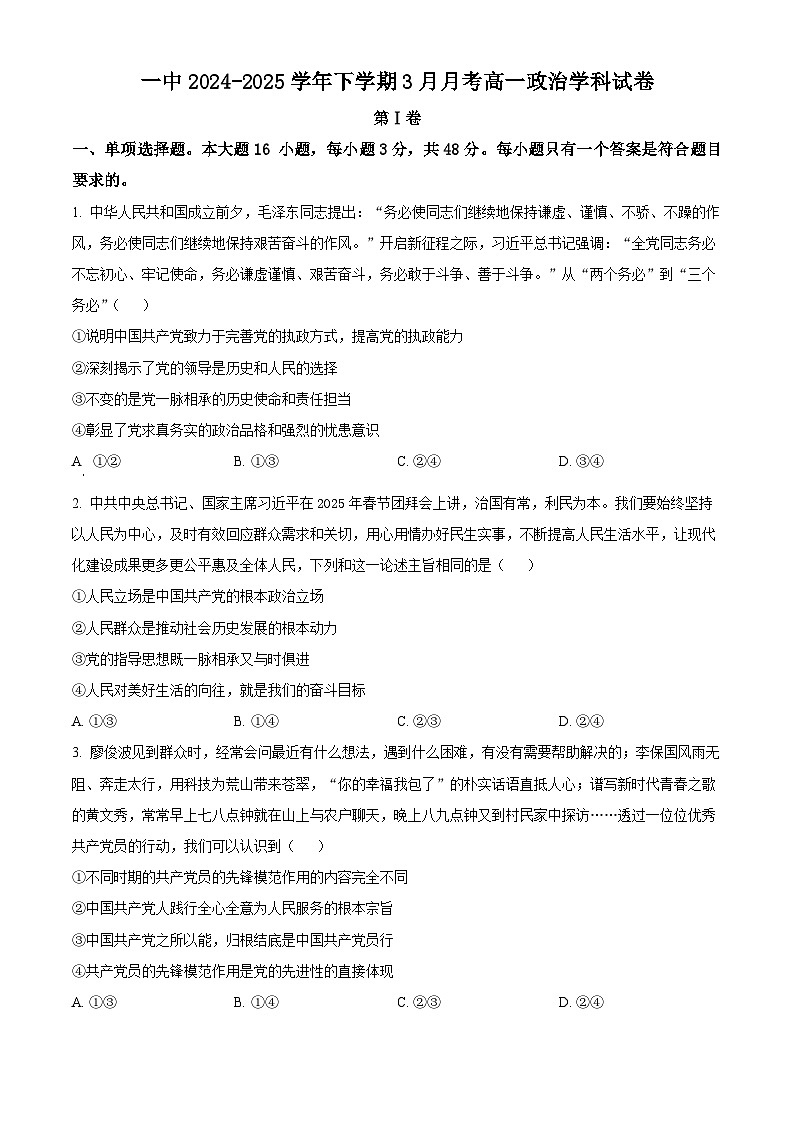 一中 2024-2025 学年下学期 3 月月考高一政治学科试卷

第 I 卷

一、单项选择题。本大题 16 小题，每小题 3 分，共 48 分。每小题只有一个答案是符合题目要求的。

1. 中华人民共和国成立前夕，毛泽东同志提出：“务必使同志们继续地保持谦虚、谨慎、不骄、不躁的作风，务必使同志们继续地保持艰苦奋斗的作风。”开启新征程之际，习近平总书记强调：“全党同志务必不忘初心、牢记使命，务必谦虚谨慎、艰苦奋斗，务必敢于斗争、善于斗争。”从“两个务必”到“三个务必”（　）

①说明中国共产党致力于完善党的执政方式，提高党的执政能力

②深刻揭示了党的领导是历史和人民的选择

③不变的是党一脉相承的历史使命和责任担当

④彰显了党求真务实的政治品格和强烈的忧患意识

A. ①②　　B. ①③　　C. ②④　　D. ③④

2. 中共中央总书记、国家主席习近平在 2025 年春节团拜会上讲，治国有常，利民为本。我们要始终坚持以人民为中心，及时有效回应群众需求和关切，用心用情办好民生实事，不断提高人民生活水平，让现代化建设成果更多更公平惠及全体人民，下列和这一论述主旨相同的是（　）

①人民立场是中国共产党的根本政治立场

②人民群众是推动社会历史发展的根本动力

③党的指导思想既一脉相承又与时俱进

④人民对美好生活的向往，就是我们的奋斗目标

A. ①③　　B. ①④　　C. ②③　　D. ②④

3. 廖俊波见到群众时，经常会问最近有什么想法，遇到什么困难，有没有需要帮助解决的；李保国风雨无阻、奔走太行，用科技为荒山带来苍翠，“你的幸福我包了”的朴实话语直抵人心；谱写新时代青春之歌的黄文秀，常常早上七八点钟就在山上与农户聊天，晚上八九点钟又到村民家中探访……透过一位位优秀共产党员的行动，我们可以认识到（　）

①不同时期的共产党员的先锋模范作用的内容完全不同

②中国共产党人践行全心全意为人民服务的根本宗旨

③中国共产党之所以能，归根结底是中国共产党员行

④共产党员的先锋模范作用是党的先进性的直接体现

A. ①③　　B. ①④　　C. ②③　　D. ②④